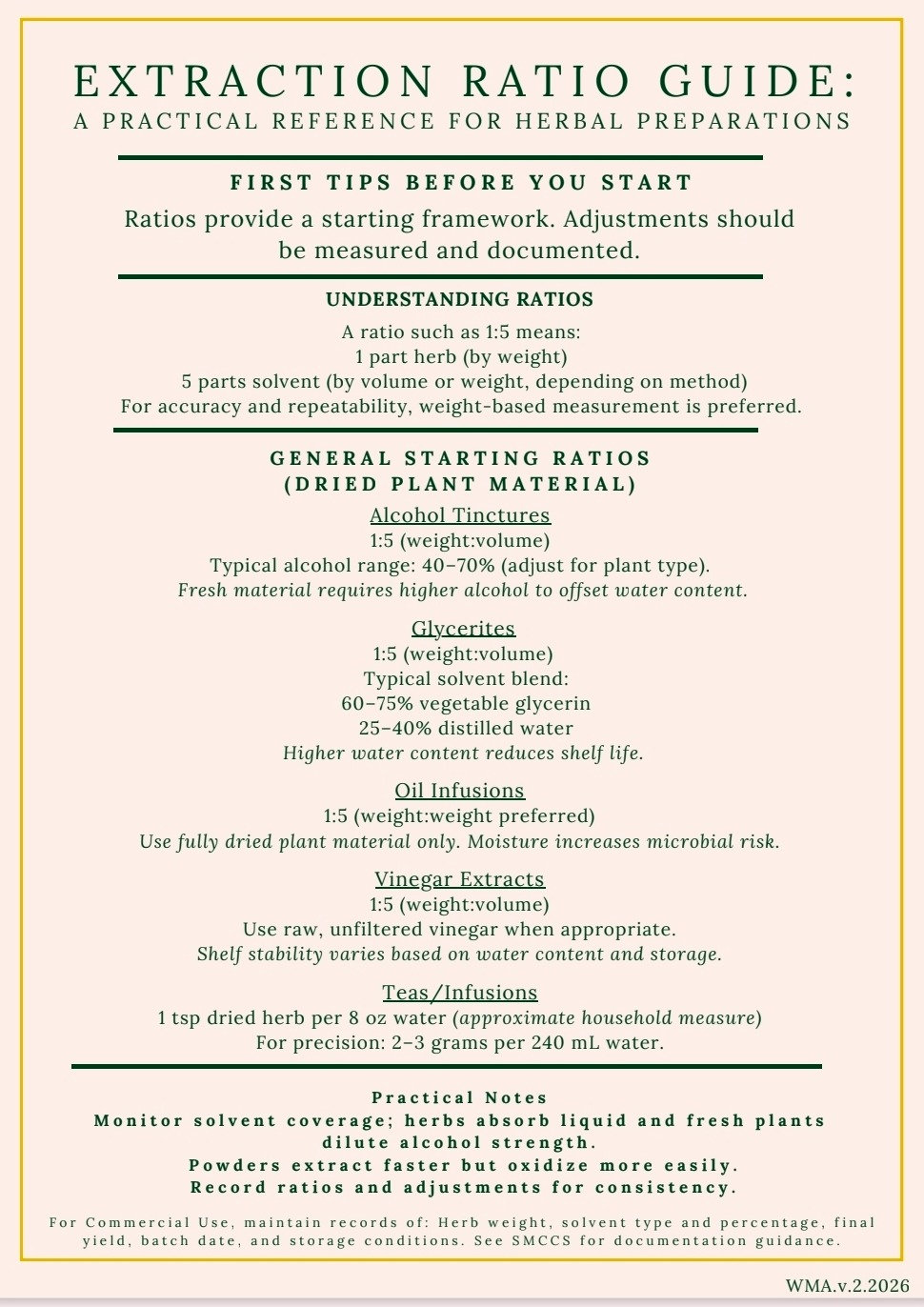 EXTRACTION RATIO GUIDE:
A PRACTICAL REFERENCE FOR HERBAL PREPARATIONS

FIRST TIPS BEFORE YOU START
Ratios provide a starting framework. Adjustments should be measured and documented.

UNDERSTANDING RATIOS
A ratio such as 1:5 means:
1 part herb (by weight)
5 parts solvent (by volume or weight, depending on method)
For accuracy and repeatability, weight-based measurement is preferred.

GENERAL STARTING RATIOS
(DRIED PLANT MATERIAL)

Alcohol Tinctures
1:5 (weight:volume)
Typical alcohol range: 40–70% (adjust for plant type).
Fresh material requires higher alcohol to offset water content.

Glycerites
1:5 (weight:volume)
Typical solvent blend:
60–75% vegetable glycerin
25–40% distilled water
Higher water content reduces shelf life.

Oil Infusions
1:5 (weight:weight preferred)
Use fully dried plant material only. Moisture increases microbial risk.

Vinegar Extracts
1:5 (weight:volume)
Use raw, unfiltered vinegar when appropriate.
Shelf stability varies based on water content and storage.

Teas/Infusions
1 tsp dried herb per 8 oz water (approximate household measure)
For precision: 2–3 grams per 240 mL water.

Practical Notes
Monitor solvent coverage; herbs absorb liquid and fresh plants dilute alcohol strength.
Powders extract faster but oxidize more easily.
Record ratios and adjustments for consistency.

For Commercial Use, maintain records of: Herb weight, solvent type and percentage, final yield, batch date, and storage conditions. See SMCCS for documentation guidance.

WMA.v.2.2026